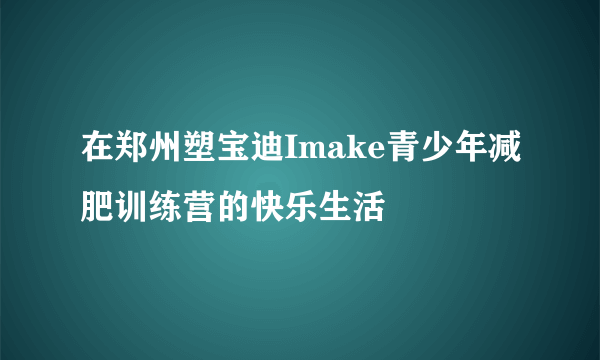 在郑州塑宝迪Imake青少年减肥训练营的快乐生活